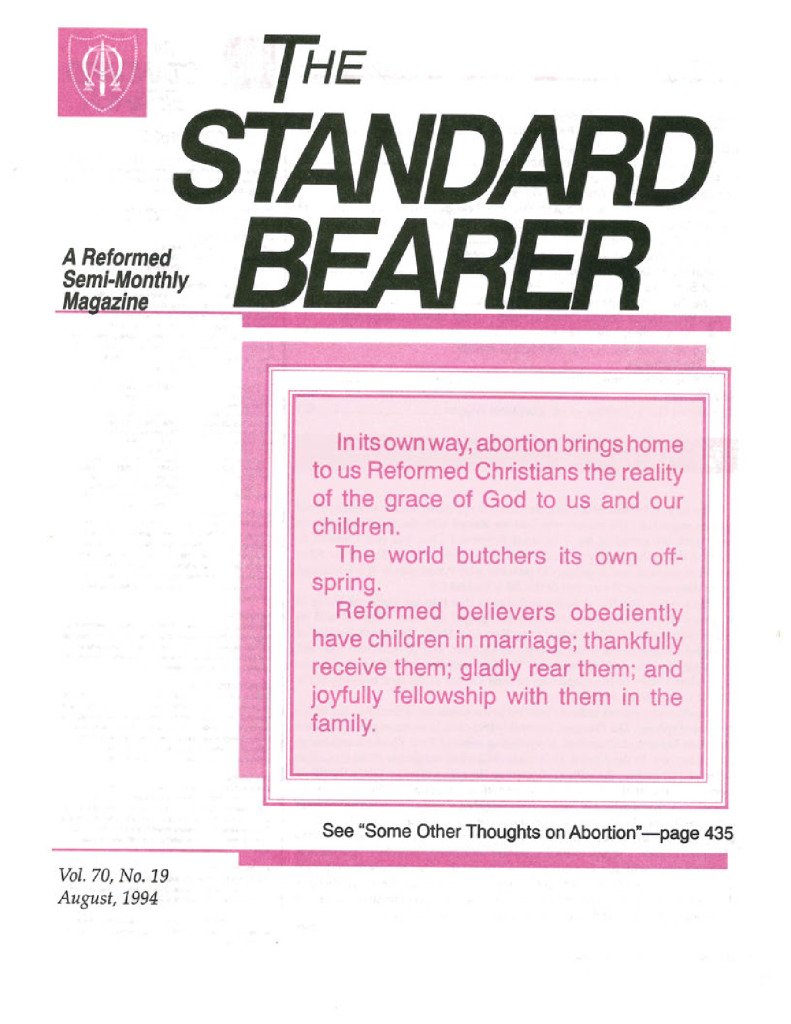 THE STANDARD BEARER

A Reformed
Semi-Monthly
Magazine

In its own way, abortion brings home to us Reformed Christians the reality of the grace of God to us and our children.

The world butchers its own offspring.

Reformed believers obediently have children in marriage; thankfully receive them; gladly rear them; and joyfully fellowship with them in the family.

See "Some Other Thoughts on Abortion"—page 435

Vol. 70, No. 19
August, 1994